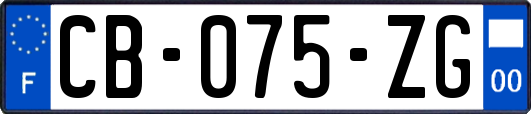 F

CB-075-ZG

00